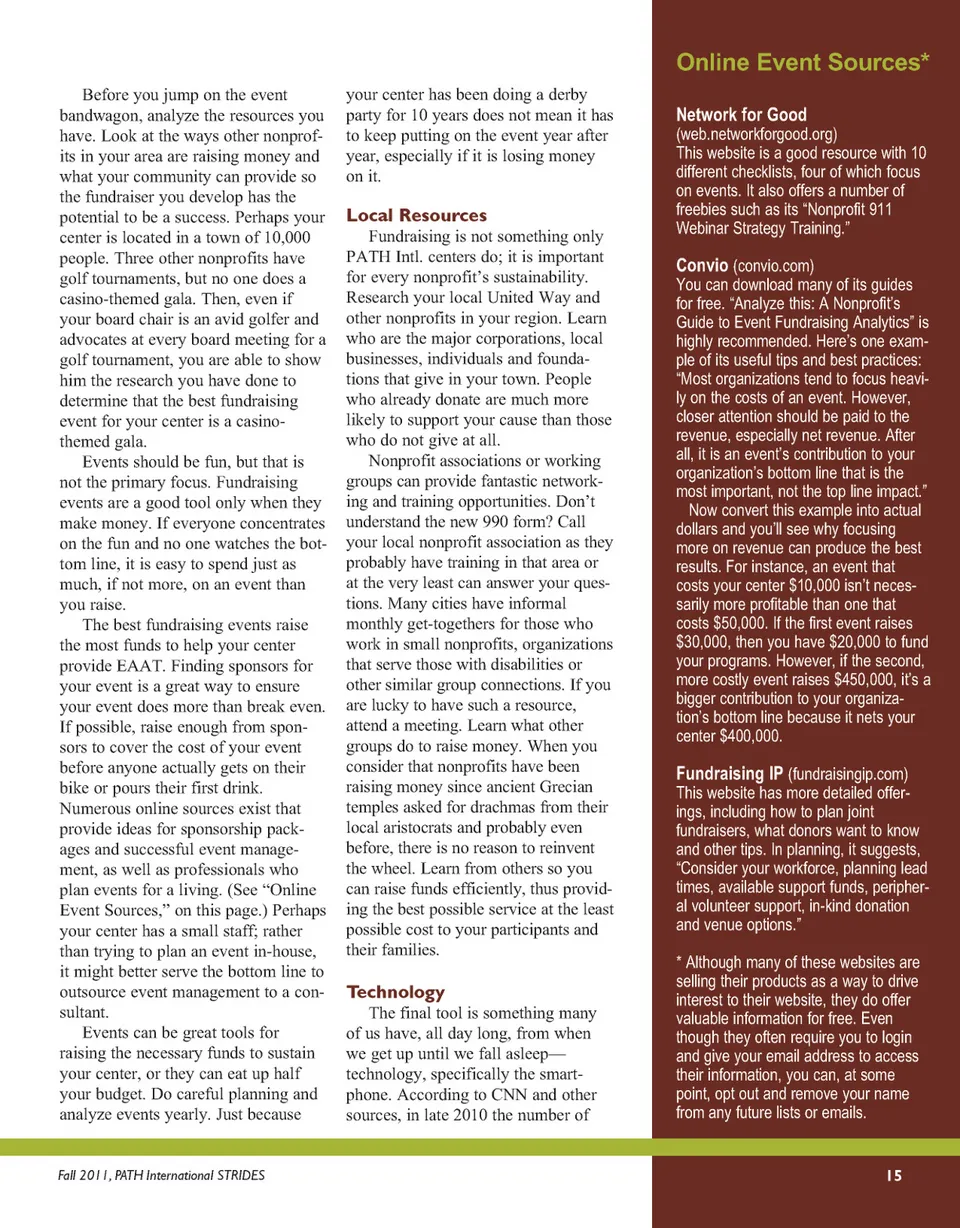 Before you jump on the event bandwagon, analyze the resources you have. Look at the ways other nonprofits in your area are raising money and what your community can provide so the fundraiser you develop has the potential to be a success. Perhaps your center is located in a town of 10,000 people. Three other nonprofits have golf tournaments, but no one does a casino-themed gala. Then, even if your board chair is an avid golfer and advocates at every board meeting for a golf tournament, you are able to show him the research you have done to determine that the best fundraising event for your center is a casino-themed gala.

Events should be fun, but that is not the primary focus. Fundraising events are a good tool only when they make money. If everyone concentrates on the fun and no one watches the bottom line, it is easy to spend just as much, if not more, on an event than you raise.

The best fundraising events raise the most funds to help your center provide EAAT. Finding sponsors for your event is a great way to ensure your event does more than break even. If possible, raise enough from sponsors to cover the cost of your event before anyone actually gets on their bike or pours their first drink. Numerous online sources exist that provide ideas for sponsorship packages and successful event management, as well as professionals who plan events for a living. (See "Online Event Sources," on this page.) Perhaps your center has a small staff; rather than trying to plan an event in-house, it might better serve the bottom line to outsource event management to a consultant.

Events can be great tools for raising the necessary funds to sustain your center, or they can eat up half your budget. Do careful planning and analyze events yearly. Just because your center has been doing a derby party for 10 years does not mean it has to keep putting on the event year after year, especially if it is losing money on it.

Local Resources

Fundraising is not something only PATH Intl. centers do; it is important for every nonprofit's sustainability. Research your local United Way and other nonprofits in your region. Learn who are the major corporations, local businesses, individuals and foundations that give in your town. People who already donate are much more likely to support your cause than those who do not give at all.

Nonprofit associations or working groups can provide fantastic networking and training opportunities. Don't understand the new 990 form? Call your local nonprofit association as they probably have training in that area or at the very least can answer your questions. Many cities have informal monthly get-togethers for those who work in small nonprofits, organizations that serve those with disabilities or other similar group connections. If you are lucky to have such a resource, attend a meeting. Learn what other groups do to raise money. When you consider that nonprofits have been raising money since ancient Grecian temples asked for drachmas from their local aristocrats and probably even before, there is no reason to reinvent the wheel. Learn from others so you can raise funds efficiently, thus providing the best possible service at the least possible cost to your participants and their families.

Technology

The final tool is something many of us have, all day long, from when we get up until we fall asleep—technology, specifically the smartphone. According to CNN and other sources, in late 2010 the number of

Online Event Sources*

Network for Good
(web.networkforgood.org)
This website is a good resource with 10 different checklists, four of which focus on events. It also offers a number of freebies such as its "Nonprofit 911 Webinar Strategy Training."

Convio (convio.com)
You can download many of its guides for free. "Analyze this: A Nonprofit's Guide to Event Fundraising Analytics" is highly recommended. Here's one example of its useful tips and best practices: "Most organizations tend to focus heavily on the costs of an event. However, closer attention should be paid to the revenue, especially net revenue. After all, it is an event's contribution to your organization's bottom line that is the most important, not the top line impact."

Now convert this example into actual dollars and you'll see why focusing more on revenue can produce the best results. For instance, an event that costs your center $10,000 isn't necessarily more profitable than one that costs $50,000. If the first event raises $30,000, then you have $20,000 to fund your programs. However, if the second, more costly event raises $450,000, it's a bigger contribution to your organization's bottom line because it nets your center $400,000.

Fundraising IP (fundraisingip.com)
This website has more detailed offerings, including how to plan joint fundraisers, what donors want to know and other tips. In planning, it suggests, "Consider your workforce, planning lead times, available support funds, peripheral volunteer support, in-kind donation and venue options."

* Although many of these websites are selling their products as a way to drive interest to their website, they do offer valuable information for free. Even though they often require you to login and give your email address to access their information, you can, at some point, opt out and remove your name from any future lists or emails.

Fall 2011, PATH International STRIDES

15